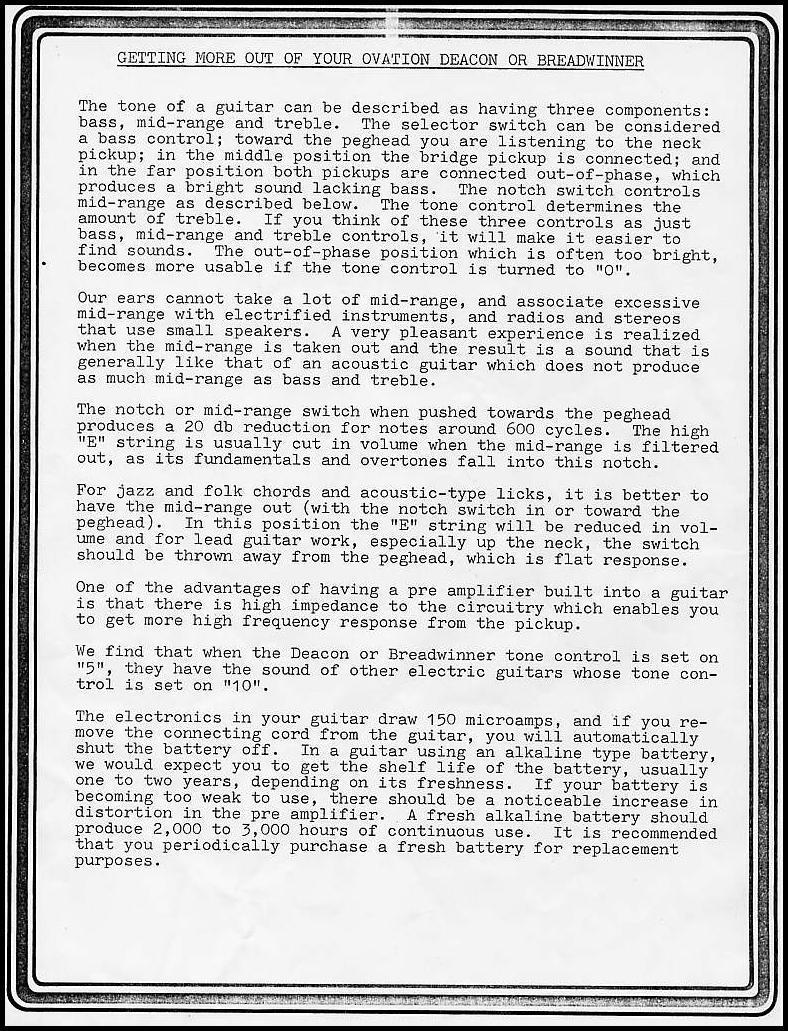 GETTING MORE OUT OF YOUR OVATION DEACON OR BREADWINNER

The tone of a guitar can be described as having three components: bass, mid-range and treble. The selector switch can be considered a bass control; toward the peghead you are listening to the neck pickup; in the middle position the bridge pickup is connected; and in the far position both pickups are connected out-of-phase, which produces a bright sound lacking bass. The notch switch controls mid-range as described below. The tone control determines the amount of treble. If you think of these three controls as just bass, mid-range and treble controls, it will make it easier to find sounds. The out-of-phase position which is often too bright, becomes more usable if the tone control is turned to "0".

Our ears cannot take a lot of mid-range, and associate excessive mid-range with electrified instruments, and radios and stereos that use small speakers. A very pleasant experience is realized when the mid-range is taken out and the result is a sound that is generally like that of an acoustic guitar which does not produce as much mid-range as bass and treble.

The notch or mid-range switch when pushed towards the peghead produces a 20 db reduction for notes around 600 cycles. The high "E" string is usually cut in volume when the mid-range is filtered out, as its fundamentals and overtones fall into this notch.

For jazz and folk chords and acoustic-type licks, it is better to have the mid-range out (with the notch switch in or toward the peghead). In this position the "E" string will be reduced in volume and for lead guitar work, especially up the neck, the switch should be thrown away from the peghead, which is flat response.

One of the advantages of having a pre amplifier built into a guitar is that there is high impedance to the circuitry which enables you to get more high frequency response from the pickup.

We find that when the Deacon or Breadwinner tone control is set on "5", they have the sound of other electric guitars whose tone control is set on "10".

The electronics in your guitar draw 150 microamps, and if you remove the connecting cord from the guitar, you will automatically shut the battery off. In a guitar using an alkaline type battery, we would expect you to get the shelf life of the battery, usually one to two years, depending on its freshness. If your battery is becoming too weak to use, there should be a noticeable increase in distortion in the pre amplifier. A fresh alkaline battery should produce 2,000 to 3,000 hours of continuous use. It is recommended that you periodically purchase a fresh battery for replacement purposes.